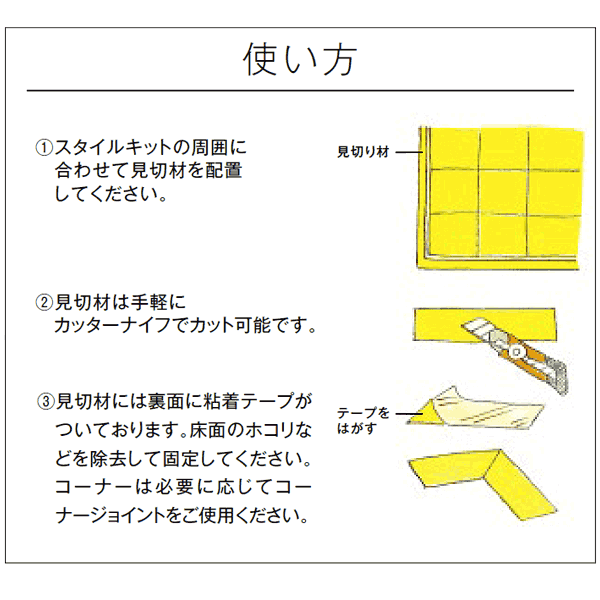 使い方

①スタイルキットの周囲に合わせて見切材を配置してください。

見切り材

②見切材は手軽にカッターナイフでカット可能です。

③見切材には裏面に粘着テープがついております。床面のホコリなどを除去して固定してください。コーナーは必要に応じてコーナージョイントをご使用ください。

テープをはがす